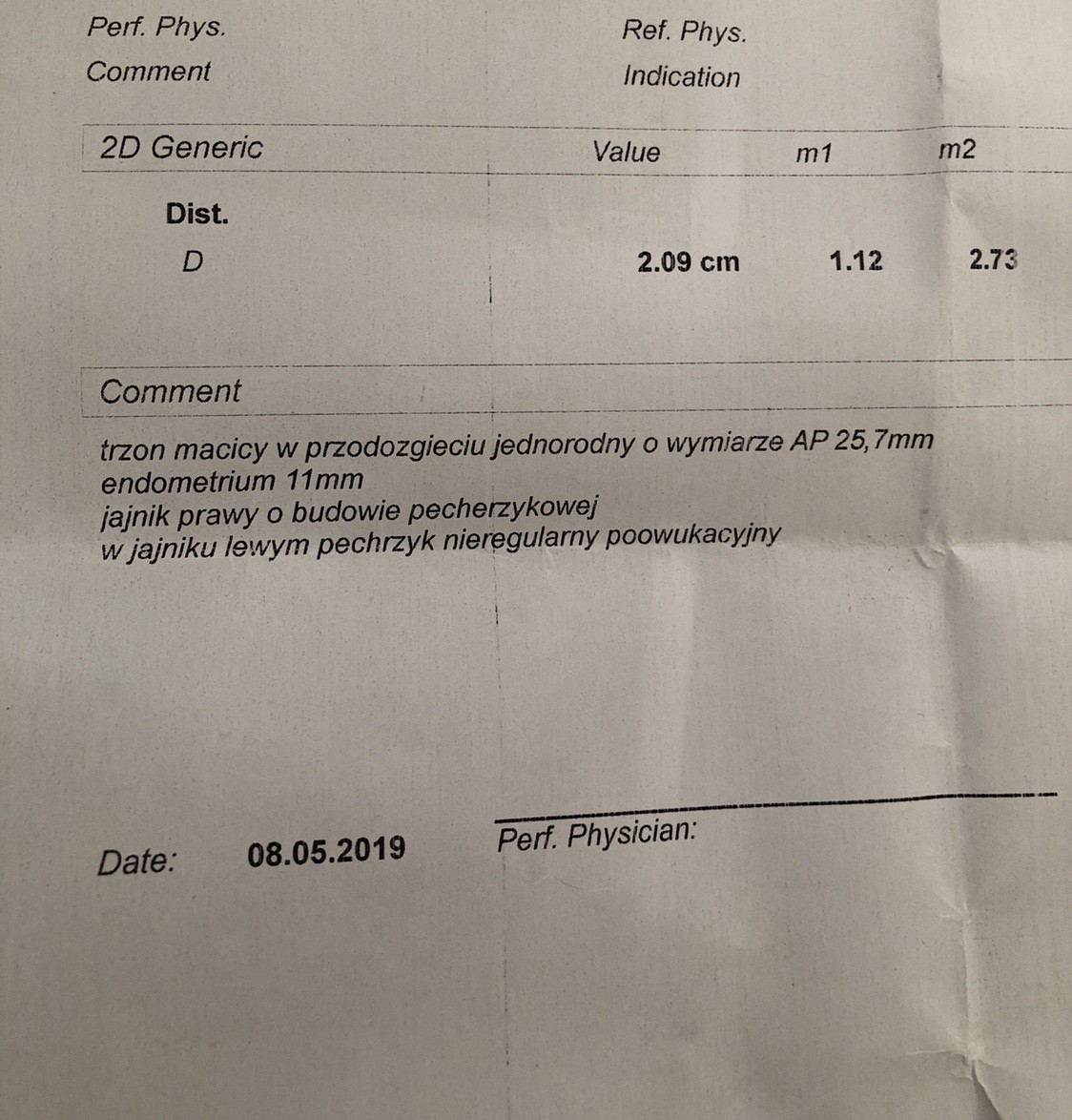 Perf. Phys.
Comment

Ref. Phys.
Indication

| 2D Generic | Value | m1 | m2 |
|---|---|---|---|
| Dist. | | | |
| D | 2.09 cm | 1.12 | 2.73 |

Comment

trzon macicy w przodozgieciu jednorodny o wymiarze AP 25,7mm
endometrium 11mm
jajnik prawy o budowie pecherzykowej
w jajniku lewym pechrzyk nieregularny poowukacyjny

Date: 08.05.2019

Perf. Physician: